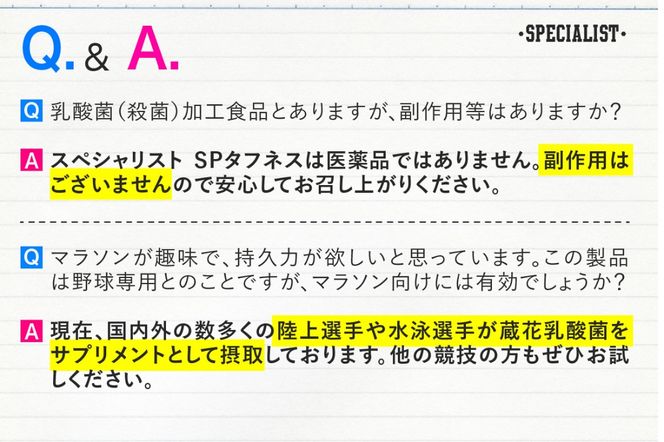 Q. & A.

•SPECIALIST•

Q 乳酸菌（殺菌）加工食品とありますが、副作用等はありますか？

A スペシャリスト SPタフネスは医薬品ではありません。副作用はございませんので安心してお召し上がりください。

Q マラソンが趣味で、持久力が欲しいと思っています。この製品は野球専用とのことですが、マラソン向けには有効でしょうか？

A 現在、国内外の数多くの陸上選手や水泳選手が蔵花乳酸菌をサプリメントとして摂取しております。他の競技の方もぜひお試しください。